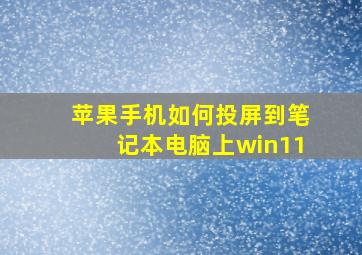 苹果手机如何投屏到笔记本电脑上win11